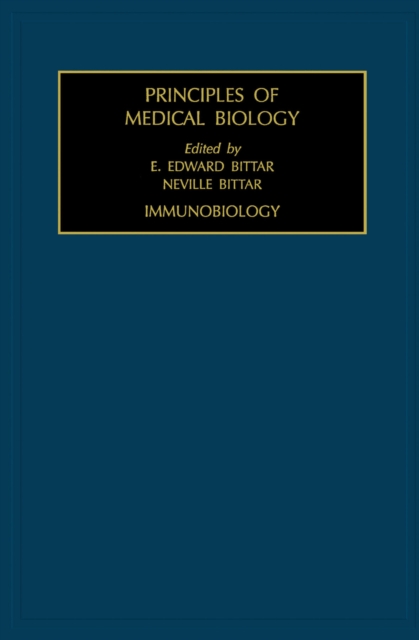 PRINCIPLES OF
MEDICAL BIOLOGY

Edited by
E. EDWARD BITTAR
NEVILLE BITTAR

IMMUNOBIOLOGY